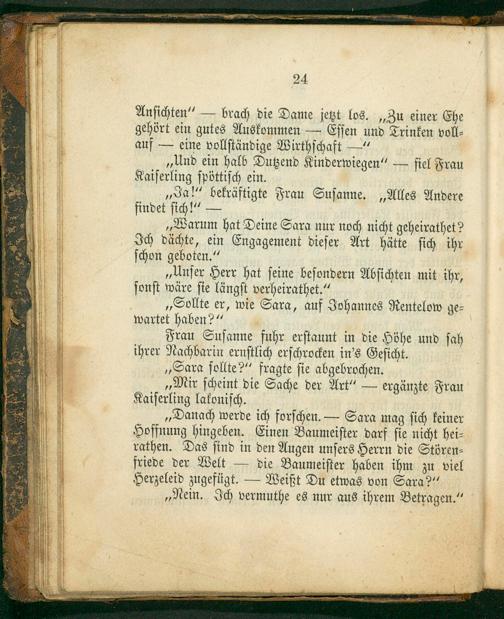 24

Ansichten" — brach die Dame jetzt los. „Zu einer Ehe gehört ein gutes Auskommen — Essen und Trinken vollauf — eine vollständige Wirthschaft —"

„Und ein halb Dutzend Kinderwiegen" — fiel Frau Kaiserling spöttisch ein.

„Ja!" bekräftigte Frau Susanne. „Alles Andere findet sich!" —

„Warum hat Deine Sara nur noch nicht geheirathet? Ich dächte, ein Engagement dieser Art hätte sich ihr schon geboten."

„Unser Herr hat seine besondern Absichten mit ihr, sonst wäre sie längst verheirathet."

„Sollte er, wie Sara, auf Johannes Rentelow gewartet haben?"

Frau Susanne fuhr erstaunt in die Höhe und sah ihrer Nachbarin ernstlich erschrocken in's Gesicht.

„Sara sollte?" fragte sie abgebrochen.

„Mir scheint die Sache der Art" — ergänzte Frau Kaiserling lakonisch.

„Danach werde ich forschen. — Sara mag sich keiner Hoffnung hingeben. Einen Baumeister darf sie nicht heirathen. Das sind in den Augen unsers Herrn die Störenfriede der Welt — die Baumeister haben ihm zu viel Herzeleid zugefügt. — Weißt Du etwas von Sara?"

„Nein. Ich vermuthe es nur aus ihrem Betragen."